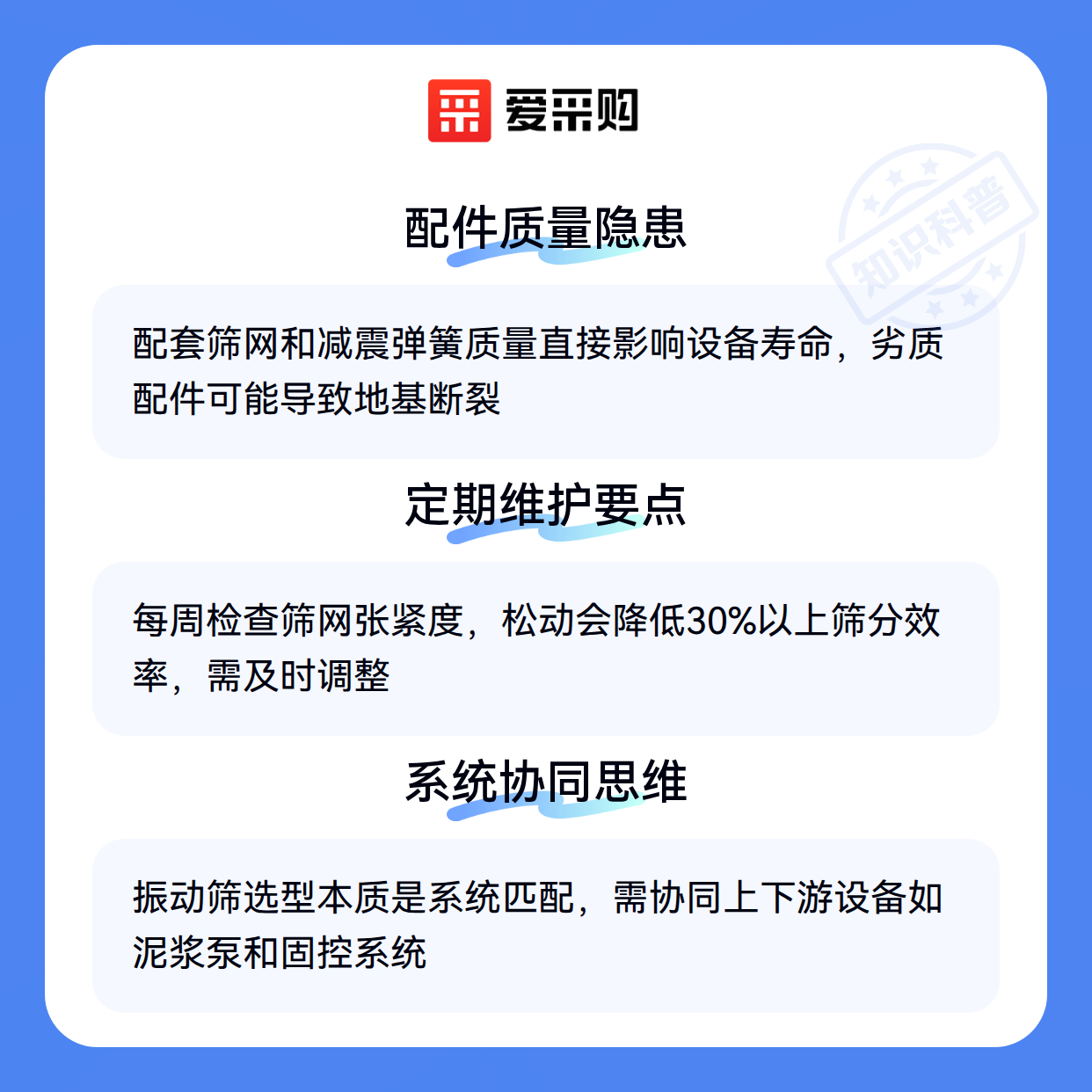 爱采购

配件质量隐患

配套筛网和减震弹簧质量直接影响设备寿命，劣质配件可能导致地基断裂

定期维护要点

每周检查筛网张紧度，松动会降低30%以上筛分效率，需及时调整

系统协同思维

振动筛选型本质是系统匹配，需协同上下游设备如泥浆泵和固控系统

知识科普